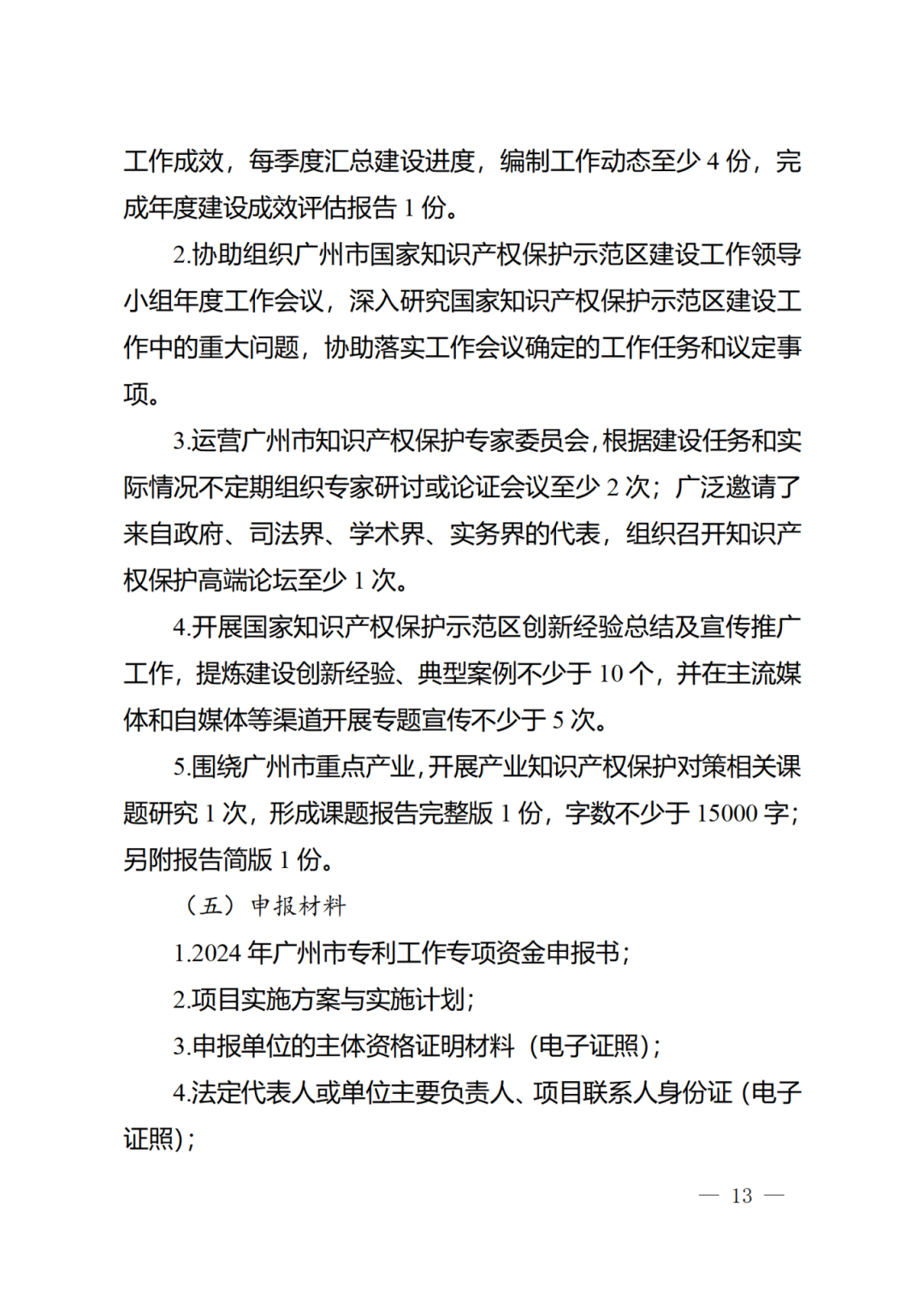 工作成效，每季度汇总建设进度，编制工作动态至少 4 份，完成年度建设成效评估报告 1 份。

2.协助组织广州市国家知识产权保护示范区建设工作领导小组年度工作会议，深入研究国家知识产权保护示范区建设工作中的重大问题，协助落实工作会议确定的工作任务和议定事项。

3.运营广州市知识产权保护专家委员会，根据建设任务和实际情况不定期组织专家研讨或论证会议至少 2 次；广泛邀请了来自政府、司法界、学术界、实务界的代表，组织召开知识产权保护高端论坛至少 1 次。

4.开展国家知识产权保护示范区创新经验总结及宣传推广工作，提炼建设创新经验、典型案例不少于 10 个，并在主流媒体和自媒体等渠道开展专题宣传不少于 5 次。

5.围绕广州市重点产业，开展产业知识产权保护对策相关课题研究 1 次，形成课题报告完整版 1 份，字数不少于 15000 字；另附报告简版 1 份。

（五）申报材料

1.2024 年广州市专利工作专项资金申报书；

2.项目实施方案与实施计划；

3.申报单位的主体资格证明材料（电子证照）；

4.法定代表人或单位主要负责人、项目联系人身份证（电子证照）；

— 13 —